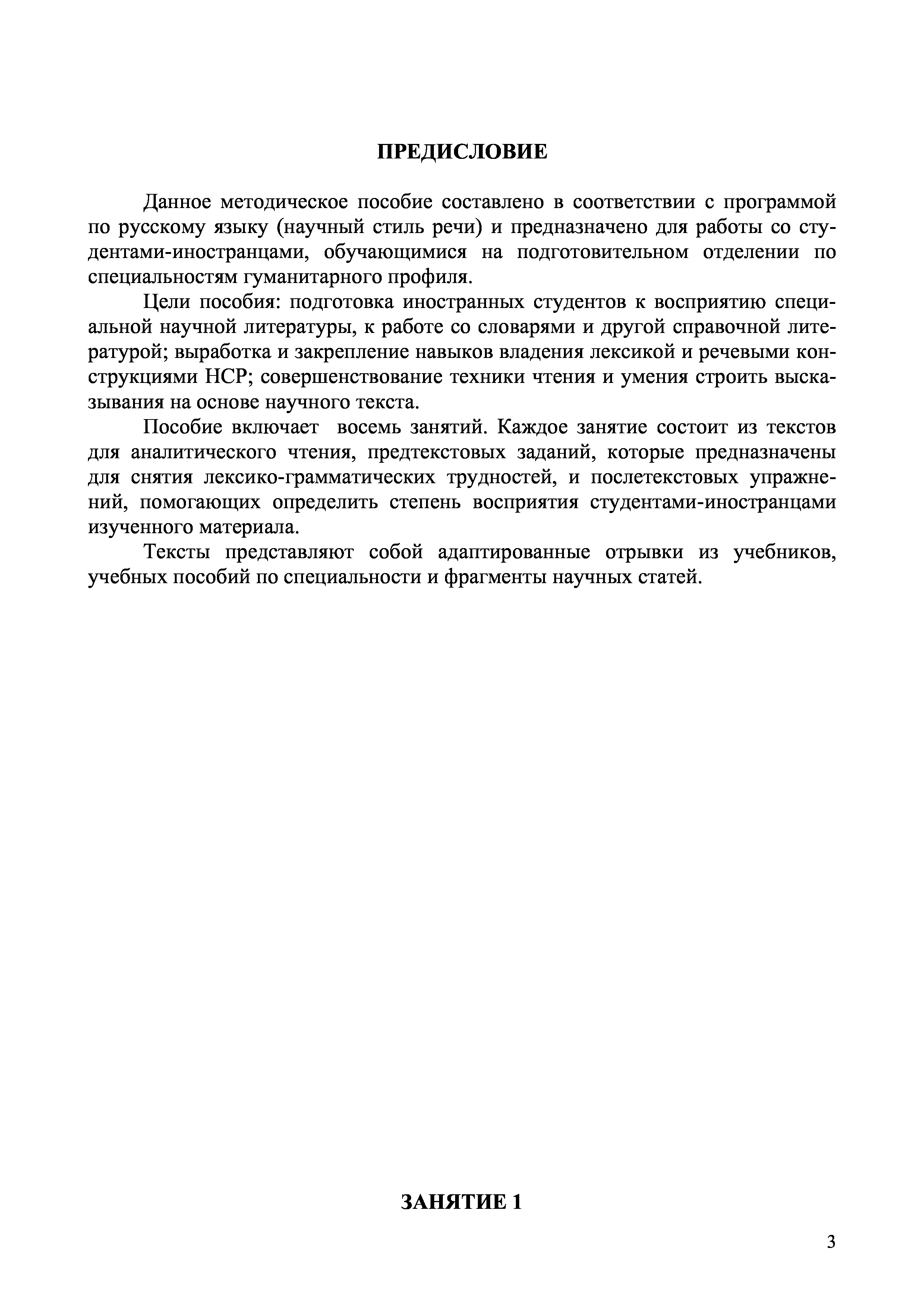 ПРЕДИСЛОВИЕ

Данное методическое пособие составлено в соответствии с программой по русскому языку (научный стиль речи) и предназначено для работы со студентами-иностранцами, обучающимися на подготовительном отделении по специальностям гуманитарного профиля.

Цели пособия: подготовка иностранных студентов к восприятию специальной научной литературы, к работе со словарями и другой справочной литературой; выработка и закрепление навыков владения лексикой и речевыми конструкциями НСР; совершенствование техники чтения и умения строить высказывания на основе научного текста.

Пособие включает восемь занятий. Каждое занятие состоит из текстов для аналитического чтения, предтекстовых заданий, которые предназначены для снятия лексико-грамматических трудностей, и послетекстовых упражнений, помогающих определить степень восприятия студентами-иностранцами изученного материала.

Тексты представляют собой адаптированные отрывки из учебников, учебных пособий по специальности и фрагменты научных статей.

ЗАНЯТИЕ 1

3